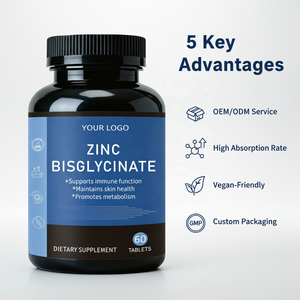 YOUR LOGO

ZINC BISGLYCINATE

•Supports immune function
•Maintains skin health
•Promotes metabolism

DIETARY SUPPLEMENT

60 TABLETS

5 Key Advantages

OEM/ODM Service

High Absorption Rate

Vegan-Friendly

GMP

Custom Packaging